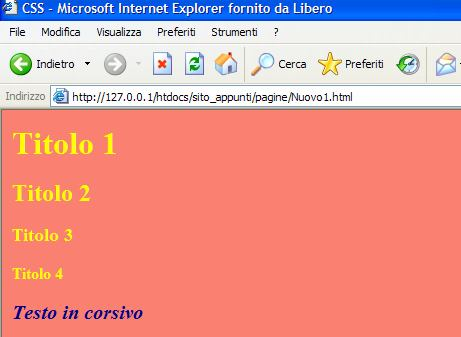 CSS - Microsoft Internet Explorer fornito da Libero

File Modifica Visualizza Preferiti Strumenti ?

Indietro Cerca Preferiti

Indirizzo http://127.0.0.1/htdocs/sito_appunti/pagine/Nuovo1.html

Titolo 1

Titolo 2

Titolo 3

Titolo 4

Testo in corsivo